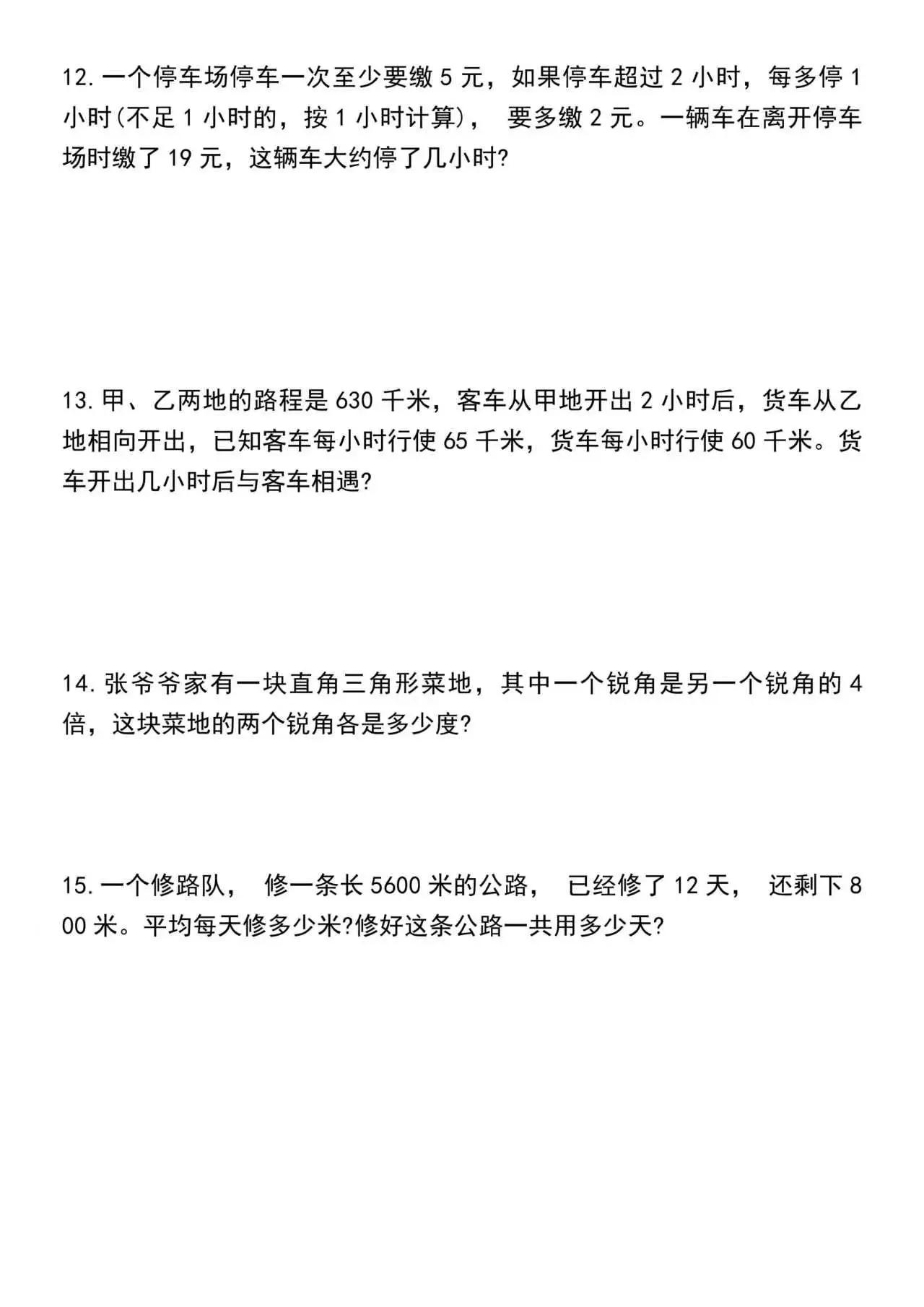 12. 一个停车场停车一次至少要缴 5 元，如果停车超过 2 小时，每多停 1 小时(不足 1 小时的，按 1 小时计算)， 要多缴 2 元。一辆车在离开停车场时缴了 19 元，这辆车大约停了几小时?

13. 甲、乙两地的路程是 630 千米，客车从甲地开出 2 小时后，货车从乙地相向开出，已知客车每小时行使 65 千米，货车每小时行使 60 千米。货车开出几小时后与客车相遇?

14. 张爷爷家有一块直角三角形菜地，其中一个锐角是另一个锐角的 4 倍，这块菜地的两个锐角各是多少度?

15. 一个修路队， 修一条长 5600 米的公路， 已经修了 12 天， 还剩下 800 米。平均每天修多少米?修好这条公路一共用多少天?